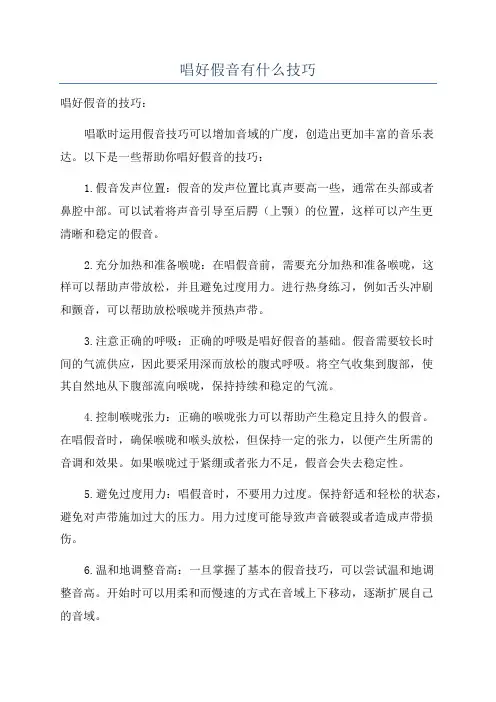 唱好假音有什么技巧

唱好假音的技巧：

唱歌时运用假音技巧可以增加音域的广度，创造出更加丰富的音乐表达。以下是一些帮助你唱好假音的技巧：

1.假音发声位置：假音的发声位置比真声要高一些，通常在头部或者鼻腔中部。可以试着将声音引导至后腭（上颚）的位置，这样可以产生更清晰和稳定的假音。

2.充分加热和准备喉咙：在唱假音前，需要充分加热和准备喉咙，这样可以帮助声带放松，并且避免过度用力。进行热身练习，例如舌头冲刷和颤音，可以帮助放松喉咙并预热声带。

3.注意正确的呼吸：正确的呼吸是唱好假音的基础。假音需要较长时间的气流供应，因此要采用深而放松的腹式呼吸。将空气收集到腹部，使其自然地从下腹部流向喉咙，保持持续和稳定的气流。

4.控制喉咙张力：正确的喉咙张力可以帮助产生稳定且持久的假音。在唱假音时，确保喉咙和喉头放松，但保持一定的张力，以便产生所需的音调和效果。如果喉咙过于紧绷或者张力不足，假音会失去稳定性。

5.避免过度用力：唱假音时，不要用力过度。保持舒适和轻松的状态，避免对声带施加过大的压力。用力过度可能导致声音破裂或者造成声带损伤。

6.温和地调整音高：一旦掌握了基本的假音技巧，可以尝试温和地调整音高。开始时可以用柔和而慢速的方式在音域上下移动，逐渐扩展自己的音域。